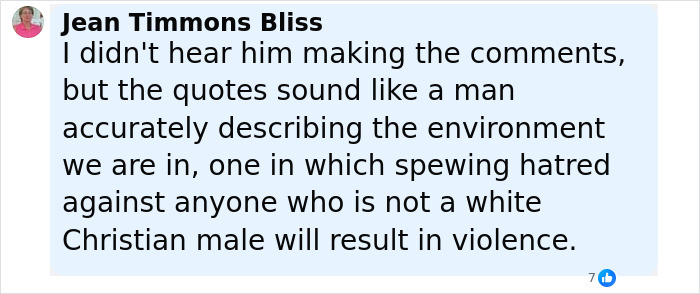 Jean Timmons Bliss
I didn't hear him making the comments, but the quotes sound like a man accurately describing the environment we are in, one in which spewing hatred against anyone who is not a white Christian male will result in violence.

7